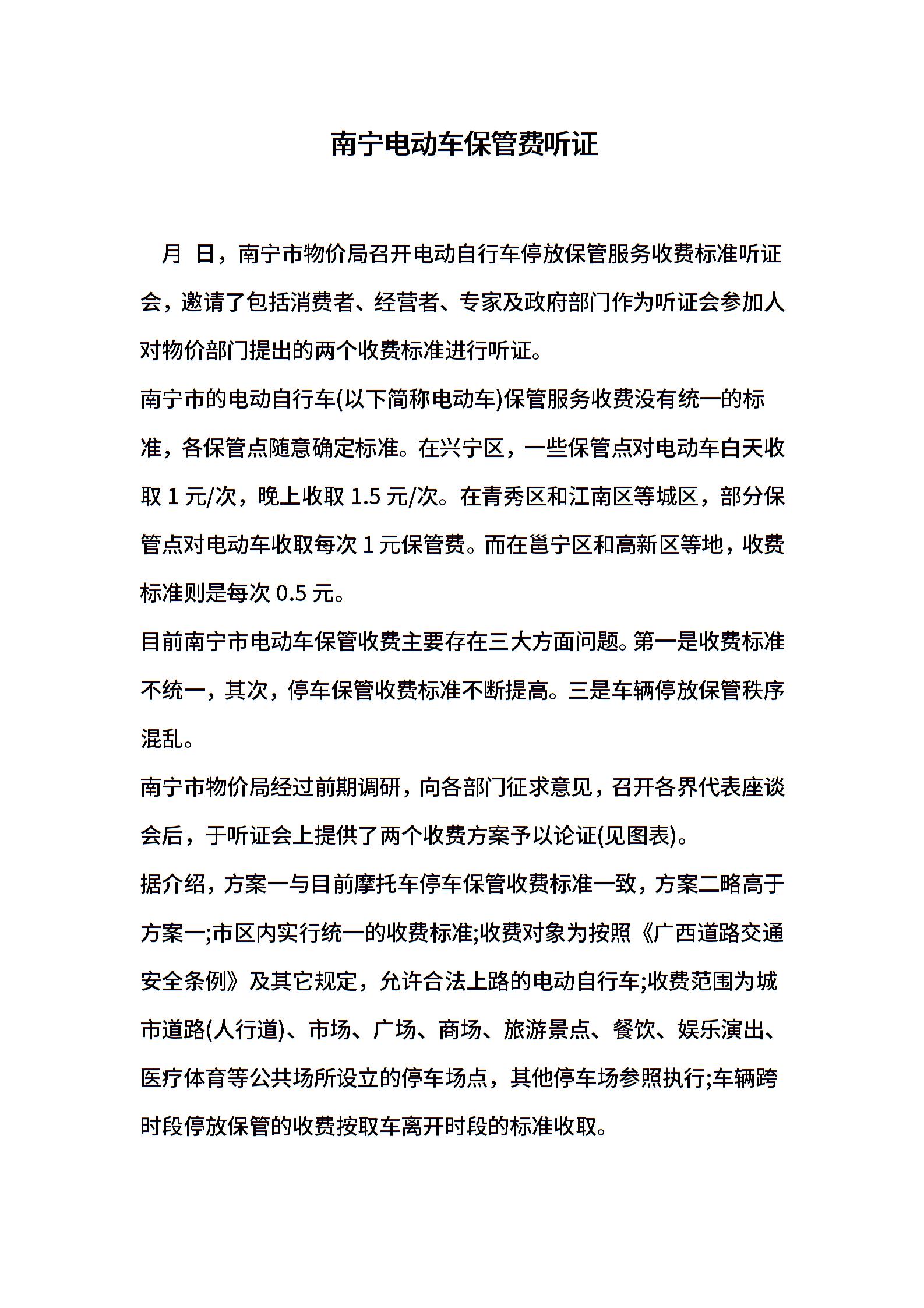 南宁电动车保管费听证

月 日，南宁市物价局召开电动自行车停放保管服务收费标准听证会，邀请了包括消费者、经营者、专家及政府部门作为听证会参加人对物价部门提出的两个收费标准进行听证。

南宁市的电动自行车(以下简称电动车)保管服务收费没有统一的标准，各保管点随意确定标准。在兴宁区，一些保管点对电动车白天收取 1 元/次，晚上收取 1.5 元/次。在青秀区和江南区等城区，部分保管点对电动车收取每次 1 元保管费。而在邕宁区和高新区等地，收费标准则是每次 0.5 元。

目前南宁市电动车保管收费主要存在三大方面问题。第一是收费标准不统一，其次，停车保管收费标准不断提高。三是车辆停放保管秩序混乱。

南宁市物价局经过前期调研，向各部门征求意见，召开各界代表座谈会后，于听证会上提供了两个收费方案予以论证(见图表)。

据介绍，方案一与目前摩托车停车保管收费标准一致，方案二略高于方案一;市区内实行统一的收费标准;收费对象为按照《广西道路交通安全条例》及其它规定，允许合法上路的电动自行车;收费范围为城市道路(人行道)、市场、广场、商场、旅游景点、餐饮、娱乐演出、医疗体育等公共场所设立的停车场点，其他停车场参照执行;车辆跨时段停放保管的收费按取车离开时段的标准收取。